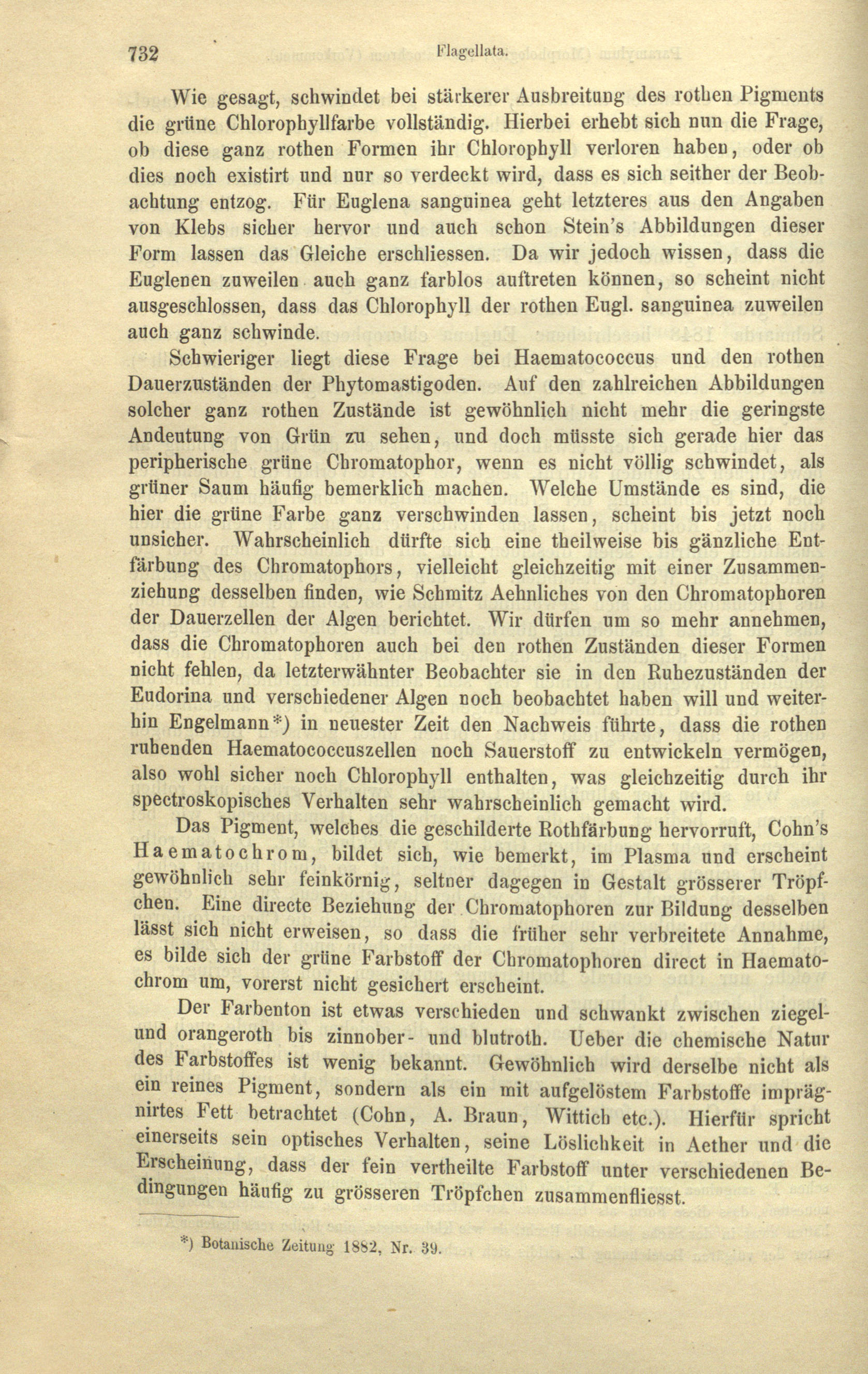 732 Flagellata.

Wie gesagt, schwindet bei stärkerer Ausbreitung des rothen Pigments die grüne Chlorophyllfarbe vollständig. Hierbei erhebt sich nun die Frage, ob diese ganz rothen Formen ihr Chlorophyll verloren haben, oder ob dies noch existirt und nur so verdeckt wird, dass es sich seither der Beobachtung entzog. Für Euglena sanguinea geht letzteres aus den Angaben von Klebs sicher hervor und auch schon Stein's Abbildungen dieser Form lassen das Gleiche erschliessen. Da wir jedoch wissen, dass die Euglenen zuweilen auch ganz farblos auftreten können, so scheint nicht ausgeschlossen, dass das Chlorophyll der rothen Eugl. sanguinea zuweilen auch ganz schwinde.

Schwieriger liegt diese Frage bei Haematococcus und den rothen Dauerzuständen der Phytomastigoden. Auf den zahlreichen Abbildungen solcher ganz rothen Zustände ist gewöhnlich nicht mehr die geringste Andeutung von Grün zu sehen, und doch müsste sich gerade hier das peripherische grüne Chromatophor, wenn es nicht völlig schwindet, als grüner Saum häufig bemerklich machen. Welche Umstände es sind, die hier die grüne Farbe ganz verschwinden lassen, scheint bis jetzt noch unsicher. Wahrscheinlich dürfte sich eine theilweise bis gänzliche Entfärbung des Chromatophors, vielleicht gleichzeitig mit einer Zusammenziehung desselben finden, wie Schmitz Aehnliches von den Chromatophoren der Dauerzellen der Algen berichtet. Wir dürfen um so mehr annehmen, dass die Chromatophoren auch bei den rothen Zuständen dieser Formen nicht fehlen, da letzterwähnter Beobachter sie in den Ruhezuständen der Eudorina und verschiedener Algen noch beobachtet haben will und weiterhin Engelmann*) in neuester Zeit den Nachweis führte, dass die rothen ruhenden Haematococcuszellen noch Sauerstoff zu entwickeln vermögen, also wohl sicher noch Chlorophyll enthalten, was gleichzeitig durch ihr spectroskopisches Verhalten sehr wahrscheinlich gemacht wird.

Das Pigment, welches die geschilderte Rothfärbung hervorruft, Cohn's Haematochrom, bildet sich, wie bemerkt, im Plasma und erscheint gewöhnlich sehr feinkörnig, seltner dagegen in Gestalt grösserer Tröpfchen. Eine directe Beziehung der Chromatophoren zur Bildung desselben lässt sich nicht erweisen, so dass die früher sehr verbreitete Annahme, es bilde sich der grüne Farbstoff der Chromatophoren direct in Haematochrom um, vorerst nicht gesichert erscheint.

Der Farbenton ist etwas verschieden und schwankt zwischen ziegel- und orangeroth bis zinnober- und blutroth. Ueber die chemische Natur des Farbstoffes ist wenig bekannt. Gewöhnlich wird derselbe nicht als ein reines Pigment, sondern als ein mit aufgelöstem Farbstoffe imprägnirtes Fett betrachtet (Cohn, A. Braun, Wittich etc.). Hierfür spricht einerseits sein optisches Verhalten, seine Löslichkeit in Aether und die Erscheinung, dass der fein vertheilte Farbstoff unter verschiedenen Bedingungen häufig zu grösseren Tröpfchen zusammenfliesst.

*) Botanische Zeitung 1882, Nr. 39.